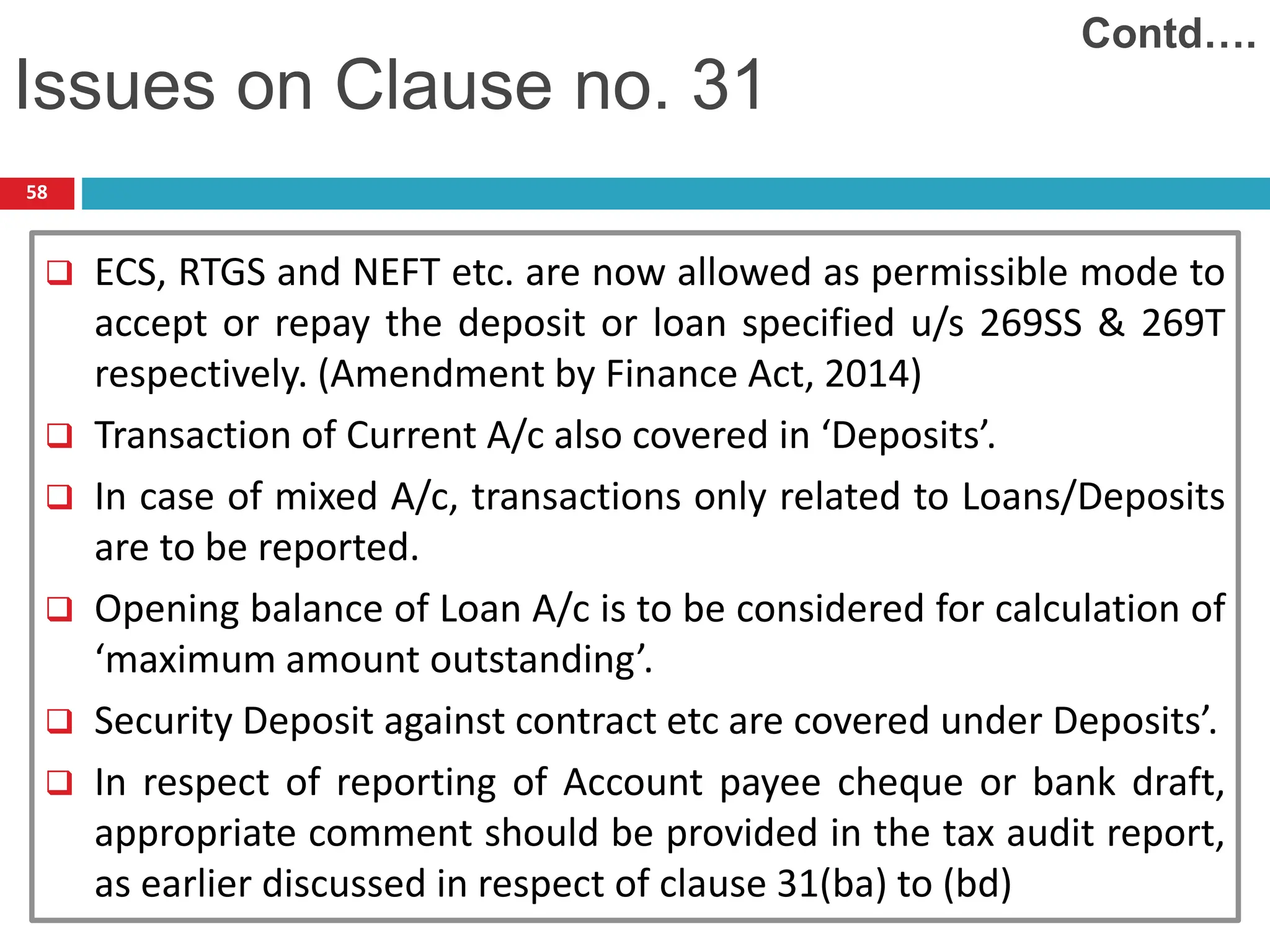 Contd….

Issues on Clause no. 31

58

❑ ECS, RTGS and NEFT etc. are now allowed as permissible mode to accept or repay the deposit or loan specified u/s 269SS & 269T respectively. (Amendment by Finance Act, 2014)

❑ Transaction of Current A/c also covered in ‘Deposits’.

❑ In case of mixed A/c, transactions only related to Loans/Deposits are to be reported.

❑ Opening balance of Loan A/c is to be considered for calculation of ‘maximum amount outstanding’.

❑ Security Deposit against contract etc are covered under Deposits’.

❑ In respect of reporting of Account payee cheque or bank draft, appropriate comment should be provided in the tax audit report, as earlier discussed in respect of clause 31(ba) to (bd)